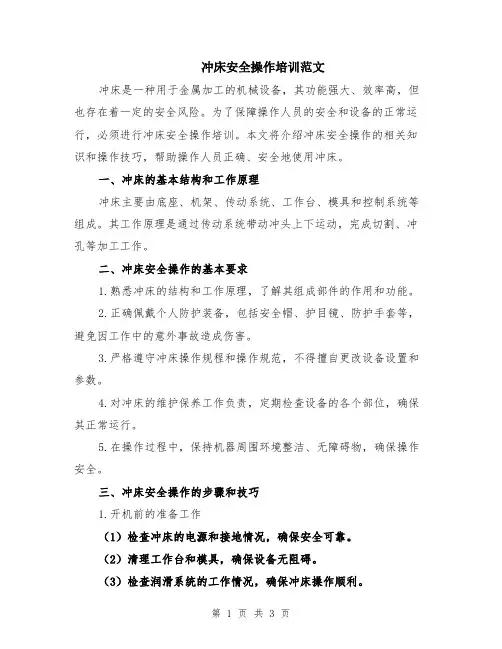 冲床安全操作培训范文

冲床是一种用于金属加工的机械设备，其功能强大、效率高，但也存在着一定的安全风险。为了保障操作人员的安全和设备的正常运行，必须进行冲床安全操作培训。本文将介绍冲床安全操作的相关知识和操作技巧，帮助操作人员正确、安全地使用冲床。

一、冲床的基本结构和工作原理

冲床主要由底座、机架、传动系统、工作台、模具和控制系统等组成。其工作原理是通过传动系统带动冲头上下运动，完成切割、冲孔等加工工作。

二、冲床安全操作的基本要求

1.熟悉冲床的结构和工作原理，了解其组成部件的作用和功能。

2.正确佩戴个人防护装备，包括安全帽、护目镜、防护手套等，避免因工作中的意外事故造成伤害。

3.严格遵守冲床操作规程和操作规范，不得擅自更改设备设置和参数。

4.对冲床的维护保养工作负责，定期检查设备的各个部位，确保其正常运行。

5.在操作过程中，保持机器周围环境整洁、无障碍物，确保操作安全。

三、冲床安全操作的步骤和技巧

1.开机前的准备工作

（1）检查冲床的电源和接地情况，确保安全可靠。

（2）清理工作台和模具，确保设备无阻碍。

（3）检查润滑系统的工作情况，确保冲床操作顺利。

第 1 页 共 3 页